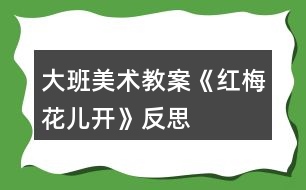 大班美术教案《红梅花儿开》反思